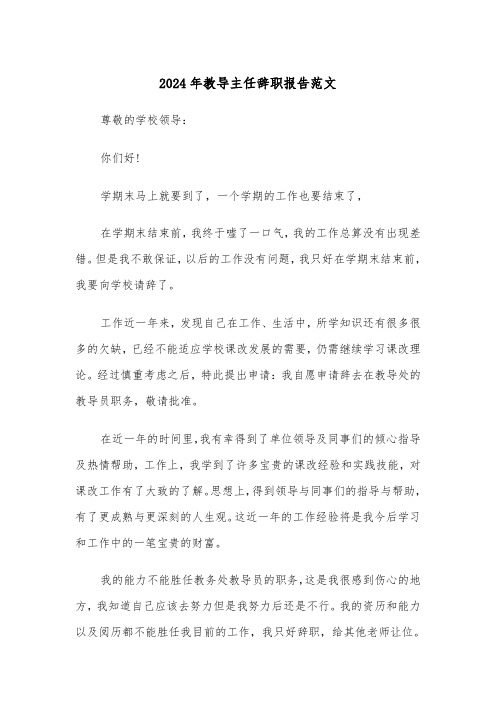 2024年教导主任辞职报告范文

尊敬的学校领导：

你们好！

学期末马上就要到了，一个学期的工作也要结束了，

在学期末结束前，我终于嘘了一口气，我的工作总算没有出现差错。但是我不敢保证，以后的工作没有问题，我只好在学期末结束前，我要向学校请辞了。

工作近一年来，发现自己在工作、生活中，所学知识还有很多很多的欠缺，已经不能适应学校课改发展的需要，仍需继续学习课改理论。经过慎重考虑之后，特此提出申请：我自愿申请辞去在教导处的教导员职务，敬请批准。

在近一年的时间里，我有幸得到了单位领导及同事们的倾心指导及热情帮助，工作上，我学到了许多宝贵的课改经验和实践技能，对课改工作有了大致的了解。思想上，得到领导与同事们的指导与帮助，有了更成熟与更深刻的人生观。这近一年的工作经验将是我今后学习和工作中的一笔宝贵的财富。

我的能力不能胜任教务处教导员的职务，这是我很感到伤心的地方，我知道自己应该去努力但是我努力后还是不行。我的资历和能力以及阅历都不能胜任我目前的工作，我只好辞职，给其他老师让位。